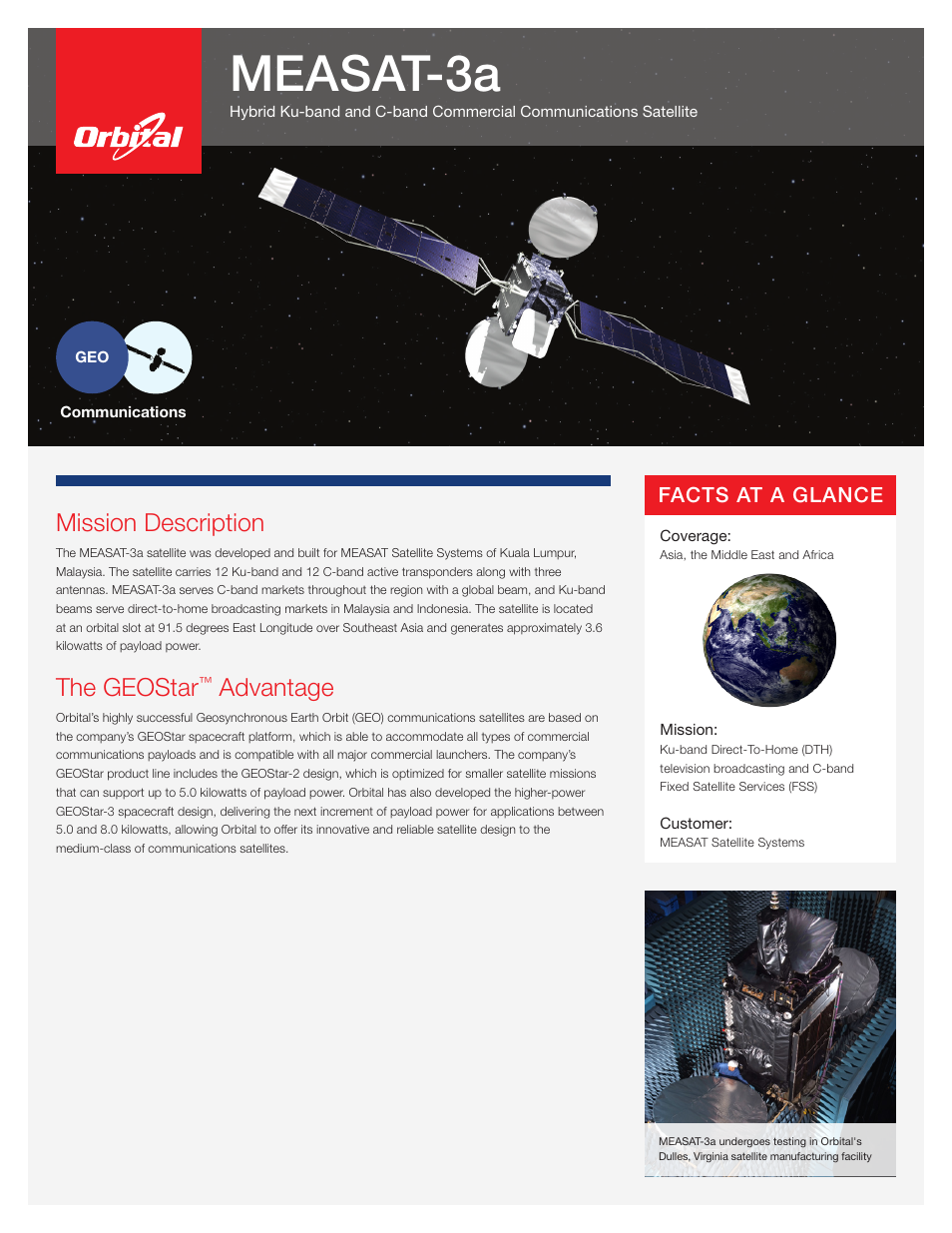 Orbital

MEASAT-3a

Hybrid Ku-band and C-band Commercial Communications Satellite

GEO

Communications

Mission Description

The MEASAT-3a satellite was developed and built for MEASAT Satellite Systems of Kuala Lumpur, Malaysia. The satellite carries 12 Ku-band and 12 C-band active transponders along with three antennas. MEASAT-3a serves C-band markets throughout the region with a global beam, and Ku-band beams serve direct-to-home broadcasting markets in Malaysia and Indonesia. The satellite is located at an orbital slot at 91.5 degrees East Longitude over Southeast Asia and generates approximately 3.6 kilowatts of payload power.

The GEOStar™ Advantage

Orbital's highly successful Geosynchronous Earth Orbit (GEO) communications satellites are based on the company's GEOStar spacecraft platform, which is able to accommodate all types of commercial communications payloads and is compatible with all major commercial launchers. The company's GEOStar product line includes the GEOStar-2 design, which is optimized for smaller satellite missions that can support up to 5.0 kilowatts of payload power. Orbital has also developed the higher-power GEOStar-3 spacecraft design, delivering the next increment of payload power for applications between 5.0 and 8.0 kilowatts, allowing Orbital to offer its innovative and reliable satellite design to the medium-class of communications satellites.

FACTS AT A GLANCE

Coverage:
Asia, the Middle East and Africa

Mission:
Ku-band Direct-To-Home (DTH) television broadcasting and C-band Fixed Satellite Services (FSS)

Customer:
MEASAT Satellite Systems

MEASAT-3a undergoes testing in Orbital's Dulles, Virginia satellite manufacturing facility